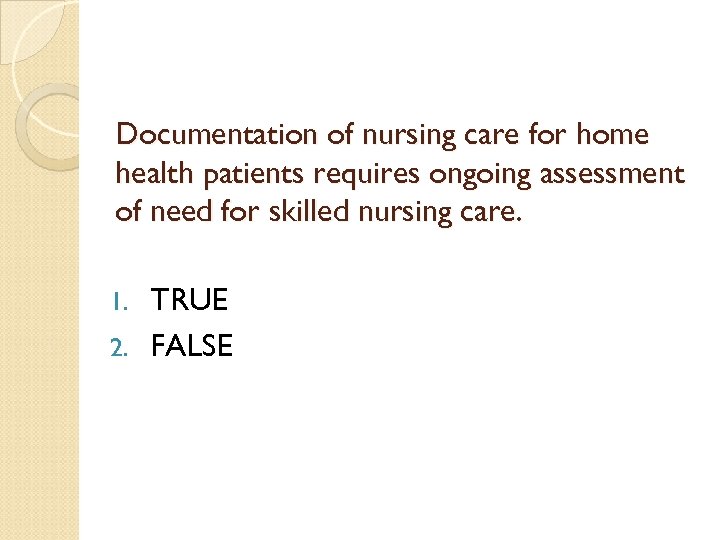 Documentation of nursing care for home health patients requires ongoing assessment of need for skilled nursing care.

1. TRUE
2. FALSE